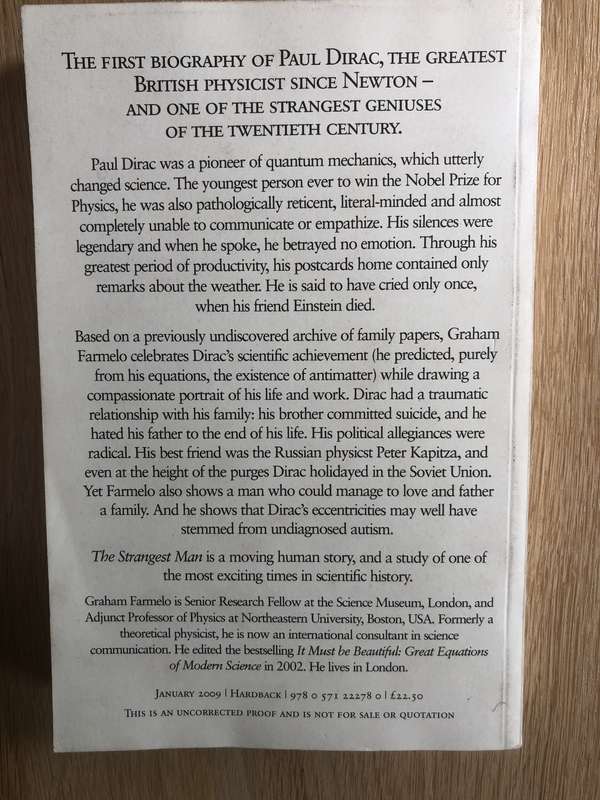 THE FIRST BIOGRAPHY OF PAUL DIRAC, THE GREATEST BRITISH PHYSICIST SINCE NEWTON – AND ONE OF THE STRANGEST GENIUSES OF THE TWENTIETH CENTURY.

Paul Dirac was a pioneer of quantum mechanics, which utterly changed science. The youngest person ever to win the Nobel Prize for Physics, he was also pathologically reticent, literal-minded and almost completely unable to communicate or empathize. His silences were legendary and when he spoke, he betrayed no emotion. Through his greatest period of productivity, his postcards home contained only remarks about the weather. He is said to have cried only once, when his friend Einstein died.

Based on a previously undiscovered archive of family papers, Graham Farmelo celebrates Dirac's scientific achievement (he predicted, purely from his equations, the existence of antimatter) while drawing a compassionate portrait of his life and work. Dirac had a traumatic relationship with his family: his brother committed suicide, and he hated his father to the end of his life. His political allegiances were radical. His best friend was the Russian physicst Peter Kapitza, and even at the height of the purges Dirac holidayed in the Soviet Union. Yet Farmelo also shows a man who could manage to love and father a family. And he shows that Dirac's eccentricities may well have stemmed from undiagnosed autism.

The Strangest Man is a moving human story, and a study of one of the most exciting times in scientific history.

Graham Farmelo is Senior Research Fellow at the Science Museum, London, and Adjunct Professor of Physics at Northeastern University, Boston, USA. Formerly a theoretical physicist, he is now an international consultant in science communication. He edited the bestselling It Must be Beautiful: Great Equations of Modern Science in 2002. He lives in London.

JANUARY 2009 | HARDBACK | 978 0 571 22278 0 | £22.50

THIS IS AN UNCORRECTED PROOF AND IS NOT FOR SALE OR QUOTATION